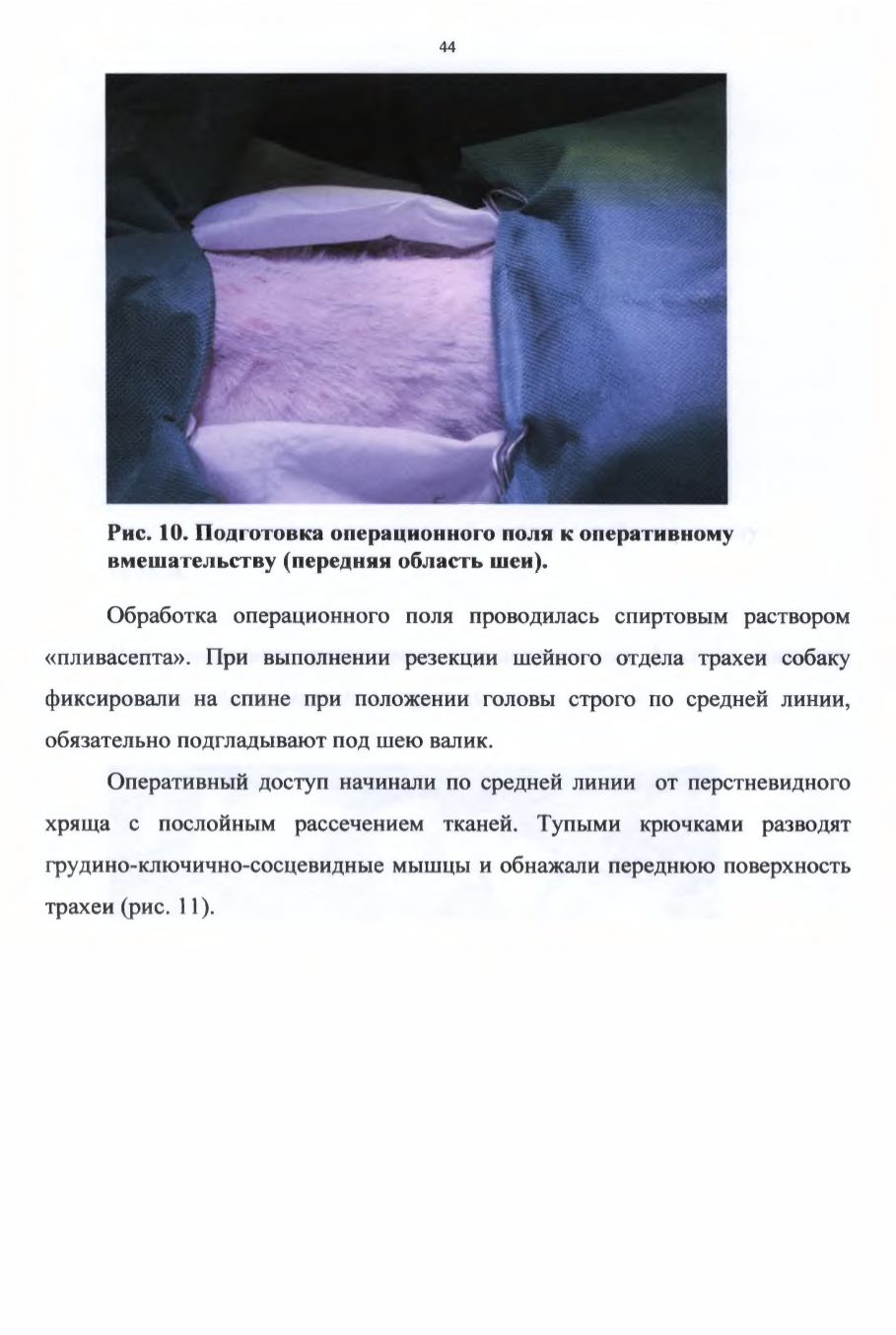 44

Рис. 10. Подготовка операционного поля к оперативному вмешательству (передняя область шеи).

Обработка операционного поля проводилась спиртовым раствором «пливасепта». При выполнении резекции шейного отдела трахеи собаку фиксировали на спине при положении головы строго по средней линии, обязательно подгладывают под шею валик.

Оперативный доступ начинали по средней линии от перстневидного хряща с послойным рассечением тканей. Тупыми крючками разводят грудино-ключично-сосцевидные мышцы и обнажали переднюю поверхность трахеи (рис. 11).